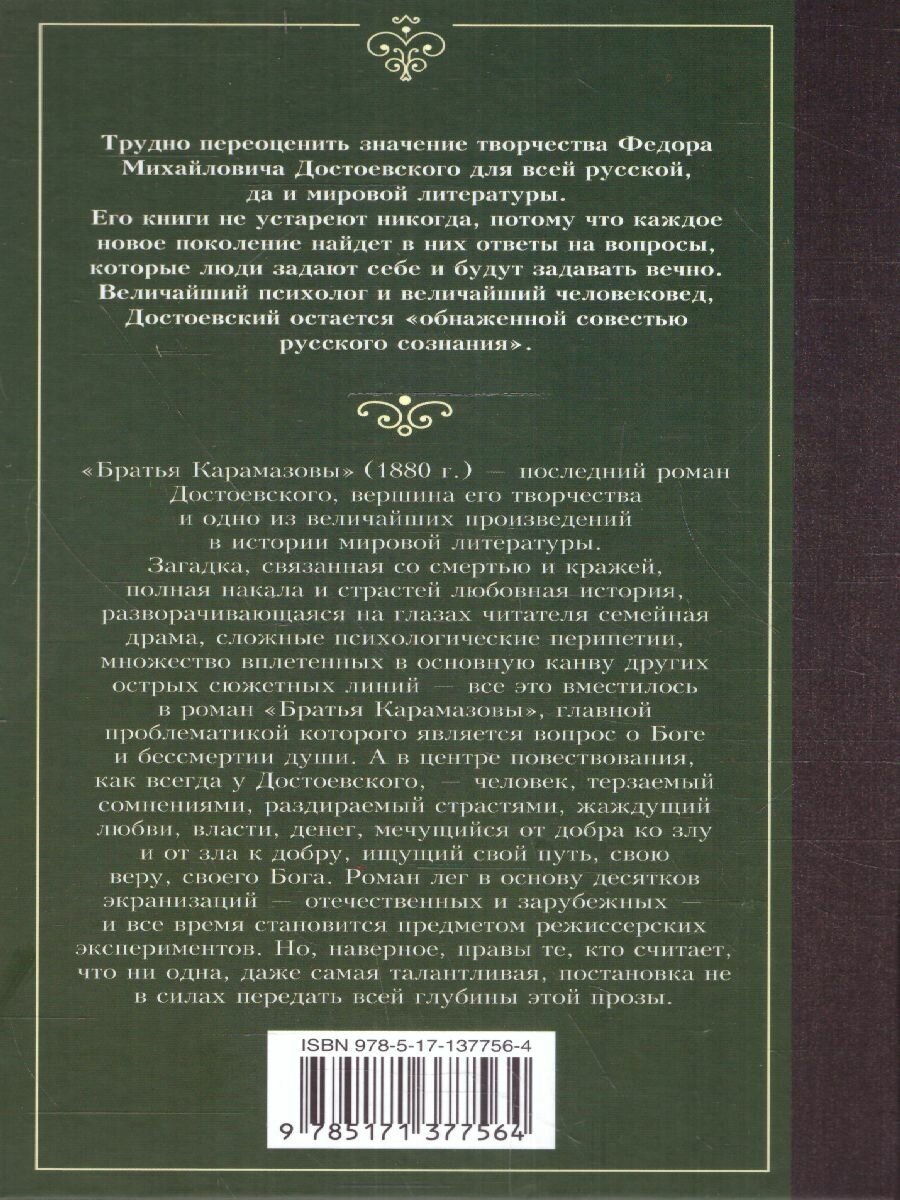 Трудно переоценить значение творчества Федора Михайловича Достоевского для всей русской, да и мировой литературы.
Его книги не устареют никогда, потому что каждое новое поколение найдет в них ответы на вопросы, которые люди задают себе и будут задавать вечно.
Величайший психолог и величайший человековед, Достоевский остается «обнаженной совестью русского сознания».

«Братья Карамазовы» (1880 г.) — последний роман Достоевского, вершина его творчества и одно из величайших произведений в истории мировой литературы.
Загадка, связанная со смертью и кражей, полная накала и страстей любовная история, разворачивающаяся на глазах читателя семейная драма, сложные психологические перипетии, множество вплетенных в основную канву других острых сюжетных линий — все это вместилось в роман «Братья Карамазовы», главной проблематикой которого является вопрос о Боге и бессмертии души. А в центре повествования, как всегда у Достоевского, — человек, терзаемый сомнениями, раздираемый страстями, жаждущий любви, власти, денег, мечущийся от добра ко злу и от зла к добру, ищущий свой путь, свою веру, своего Бога. Роман лег в основу десятков экранизаций — отечественных и зарубежных — и все время становится предметом режиссерских экспериментов. Но, наверное, правы те, кто считает, что ни одна, даже самая талантливая, постановка не в силах передать всей глубины этой прозы.

ISBN 978-5-17-137756-4
9 785171 377564